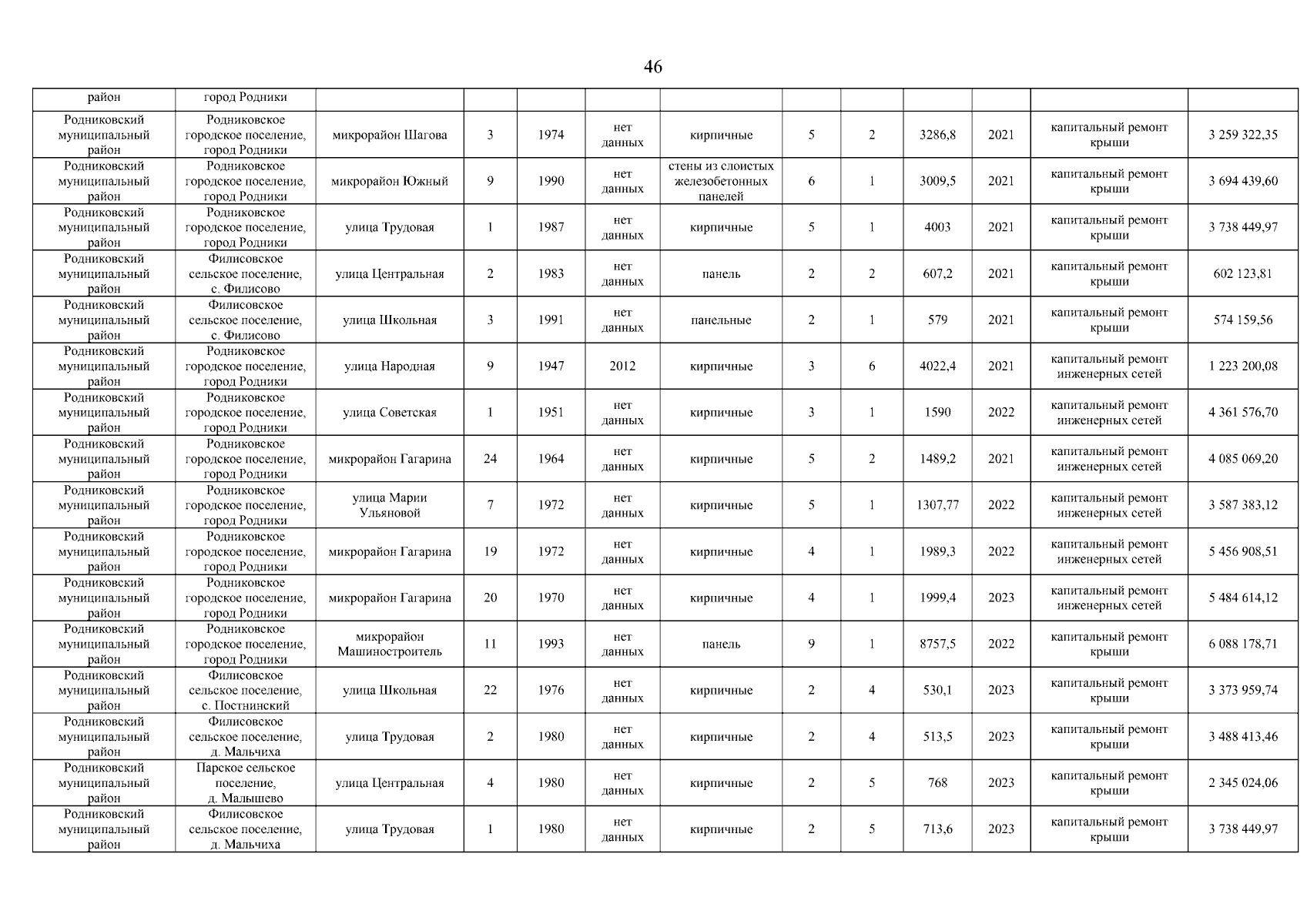 46

| район | город Родники | | | | | | | | | | | |
|---|---|---|---|---|---|---|---|---|---|---|---|---|
| Родниковский муниципальный район | Родниковское городское поселение, город Родники | микрорайон Шагова | 3 | 1974 | нет данных | кирпичные | 5 | 2 | 3286,8 | 2021 | капитальный ремонт крыши | 3 259 322,35 |
| Родниковский муниципальный район | Родниковское городское поселение, город Родники | микрорайон Южный | 9 | 1990 | нет данных | стены из слоистых железобетонных панелей | 6 | 1 | 3009,5 | 2021 | капитальный ремонт крыши | 3 694 439,60 |
| Родниковский муниципальный район | Родниковское городское поселение, город Родники | улица Трудовая | 1 | 1987 | нет данных | кирпичные | 5 | 1 | 4003 | 2021 | капитальный ремонт крыши | 3 738 449,97 |
| Родниковский муниципальный район | Филисовское сельское поселение, с. Филисово | улица Центральная | 2 | 1983 | нет данных | панель | 2 | 2 | 607,2 | 2021 | капитальный ремонт крыши | 602 123,81 |
| Родниковский муниципальный район | Филисовское сельское поселение, с. Филисово | улица Школьная | 3 | 1991 | нет данных | панельные | 2 | 1 | 579 | 2021 | капитальный ремонт крыши | 574 159,56 |
| Родниковский муниципальный район | Родниковское городское поселение, город Родники | улица Народная | 9 | 1947 | 2012 | кирпичные | 3 | 6 | 4022,4 | 2021 | капитальный ремонт инженерных сетей | 1 223 200,08 |
| Родниковский муниципальный район | Родниковское городское поселение, город Родники | улица Советская | 1 | 1951 | нет данных | кирпичные | 3 | 1 | 1590 | 2022 | капитальный ремонт инженерных сетей | 4 361 576,70 |
| Родниковский муниципальный район | Родниковское городское поселение, город Родники | микрорайон Гагарина | 24 | 1964 | нет данных | кирпичные | 5 | 2 | 1489,2 | 2021 | капитальный ремонт инженерных сетей | 4 085 069,20 |
| Родниковский муниципальный район | Родниковское городское поселение, город Родники | улица Марии Ульяновой | 7 | 1972 | нет данных | кирпичные | 5 | 1 | 1307,77 | 2022 | капитальный ремонт инженерных сетей | 3 587 383,12 |
| Родниковский муниципальный район | Родниковское городское поселение, город Родники | микрорайон Гагарина | 19 | 1972 | нет данных | кирпичные | 4 | 1 | 1989,3 | 2022 | капитальный ремонт инженерных сетей | 5 456 908,51 |
| Родниковский муниципальный район | Родниковское городское поселение, город Родники | микрорайон Гагарина | 20 | 1970 | нет данных | кирпичные | 4 | 1 | 1999,4 | 2023 | капитальный ремонт инженерных сетей | 5 484 614,12 |
| Родниковский муниципальный район | Родниковское городское поселение, город Родники | микрорайон Машиностроитель | 11 | 1993 | нет данных | панель | 9 | 1 | 8757,5 | 2022 | капитальный ремонт крыши | 6 088 178,71 |
| Родниковский муниципальный район | Филисовское сельское поселение, с. Постнинский | улица Школьная | 22 | 1976 | нет данных | кирпичные | 2 | 4 | 530,1 | 2023 | капитальный ремонт крыши | 3 373 959,74 |
| Родниковский муниципальный район | Филисовское сельское поселение, д. Мальчиха | улица Трудовая | 2 | 1980 | нет данных | кирпичные | 2 | 4 | 513,5 | 2023 | капитальный ремонт крыши | 3 488 413,46 |
| Родниковский муниципальный район | Парское сельское поселение, д. Малышево | улица Центральная | 4 | 1980 | нет данных | кирпичные | 2 | 5 | 768 | 2023 | капитальный ремонт крыши | 2 345 024,06 |
| Родниковский муниципальный район | Филисовское сельское поселение, д. Мальчиха | улица Трудовая | 1 | 1980 | нет данных | кирпичные | 2 | 5 | 713,6 | 2023 | капитальный ремонт крыши | 3 738 449,97 |